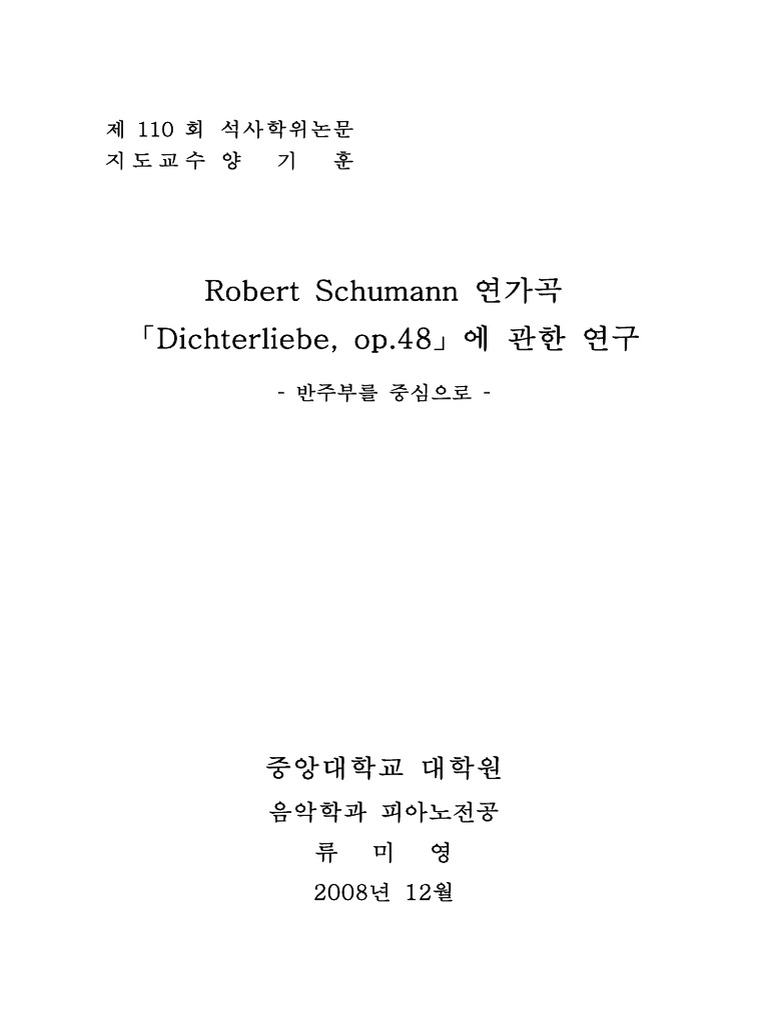 제 110 회 석사학위논문
지도교수 양 기 훈

Robert Schumann 연가곡
「Dichterliebe, op.48」에 관한 연구

- 반주부를 중심으로 -

중앙대학교 대학원
음악학과 피아노전공
류 미 영
2008년 12월